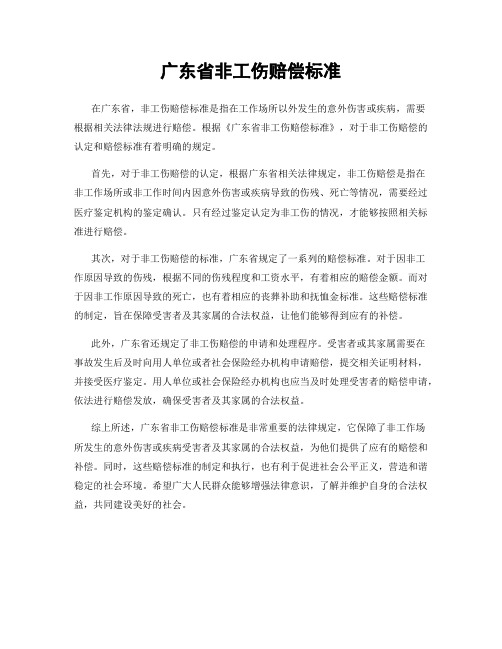 广东省非工伤赔偿标准

在广东省，非工伤赔偿标准是指在工作场所以外发生的意外伤害或疾病，需要根据相关法律法规进行赔偿。根据《广东省非工伤赔偿标准》，对于非工伤赔偿的认定和赔偿标准有着明确的规定。

首先，对于非工伤赔偿的认定，根据广东省相关法律规定，非工伤赔偿是指在非工作场所或非工作时间内因意外伤害或疾病导致的伤残、死亡等情况，需要经过医疗鉴定机构的鉴定确认。只有经过鉴定认定为非工伤的情况，才能够按照相关标准进行赔偿。

其次，对于非工伤赔偿的标准，广东省规定了一系列的赔偿标准。对于因非工作原因导致的伤残，根据不同的伤残程度和工资水平，有着相应的赔偿金额。而对于因非工作原因导致的死亡，也有着相应的丧葬补助和抚恤金标准。这些赔偿标准的制定，旨在保障受害者及其家属的合法权益，让他们能够得到应有的补偿。

此外，广东省还规定了非工伤赔偿的申请和处理程序。受害者或其家属需要在事故发生后及时向用人单位或者社会保险经办机构申请赔偿，提交相关证明材料，并接受医疗鉴定。用人单位或社会保险经办机构也应当及时处理受害者的赔偿申请，依法进行赔偿发放，确保受害者及其家属的合法权益。

综上所述，广东省非工伤赔偿标准是非常重要的法律规定，它保障了非工作场所发生的意外伤害或疾病受害者及其家属的合法权益，为他们提供了应有的赔偿和补偿。同时，这些赔偿标准的制定和执行，也有利于促进社会公平正义，营造和谐稳定的社会环境。希望广大人民群众能够增强法律意识，了解并维护自身的合法权益，共同建设美好的社会。